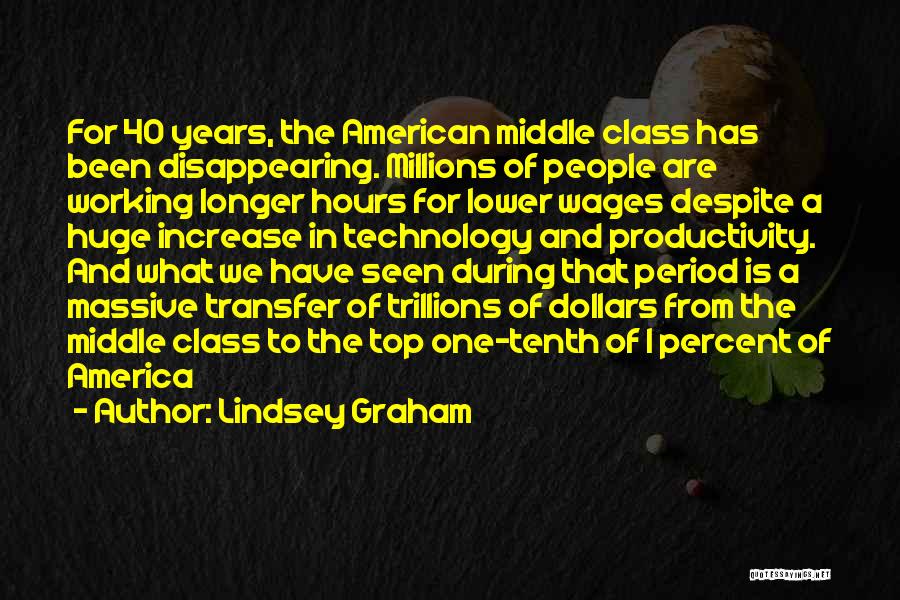 For 40 years, the American middle class has been disappearing. Millions of people are working longer hours for lower wages despite a huge increase in technology and productivity. And what we have seen during that period is a massive transfer of trillions of dollars from the middle class to the top one-tenth of 1 percent of America

- Author: Lindsey Graham

QUOTESSAYINGS.NET